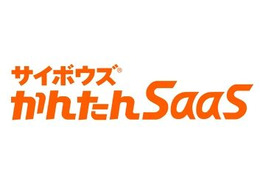 サイボウズ®
かんたんSaaS